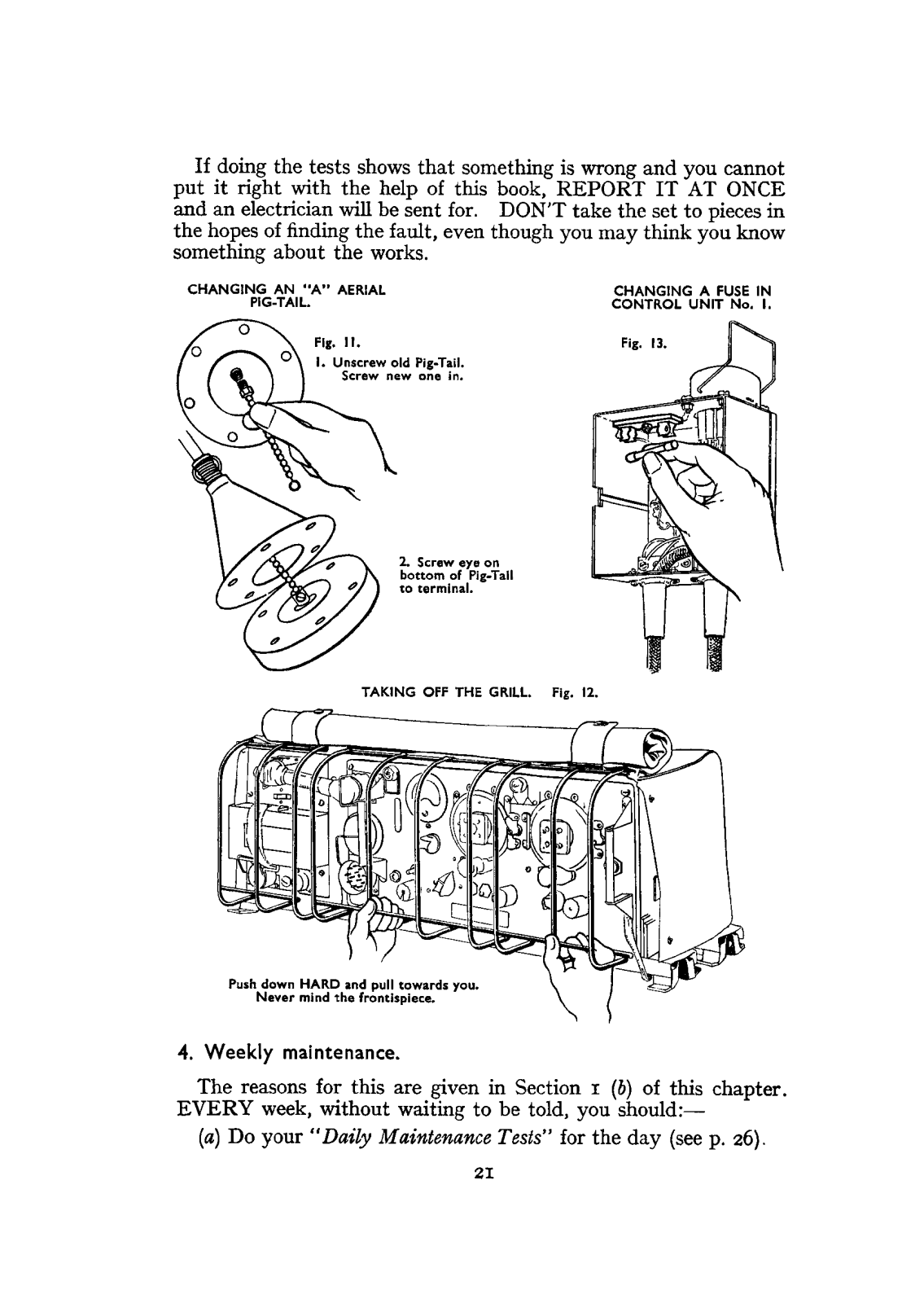 If doing the tests shows that something is wrong and you cannot put it right with the help of this book, REPORT IT AT ONCE and an electrician will be sent for. DON'T take the set to pieces in the hopes of finding the fault, even though you may think you know something about the works.

CHANGING AN "A" AERIAL PIG-TAIL.

Fig. 11.

1. Unscrew old Pig-Tail. Screw new one in.

2. Screw eye on bottom of Pig-Tail to terminal.

CHANGING A FUSE IN CONTROL UNIT No. 1.

Fig. 13.

TAKING OFF THE GRILL. Fig. 12.

Push down HARD and pull towards you. Never mind the frontispiece.

4. Weekly maintenance.

The reasons for this are given in Section 1 (b) of this chapter. EVERY week, without waiting to be told, you should:—

(a) Do your "Daily Maintenance Tests" for the day (see p. 26).

21